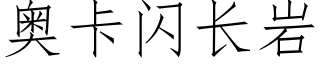 奥卡闪长岩